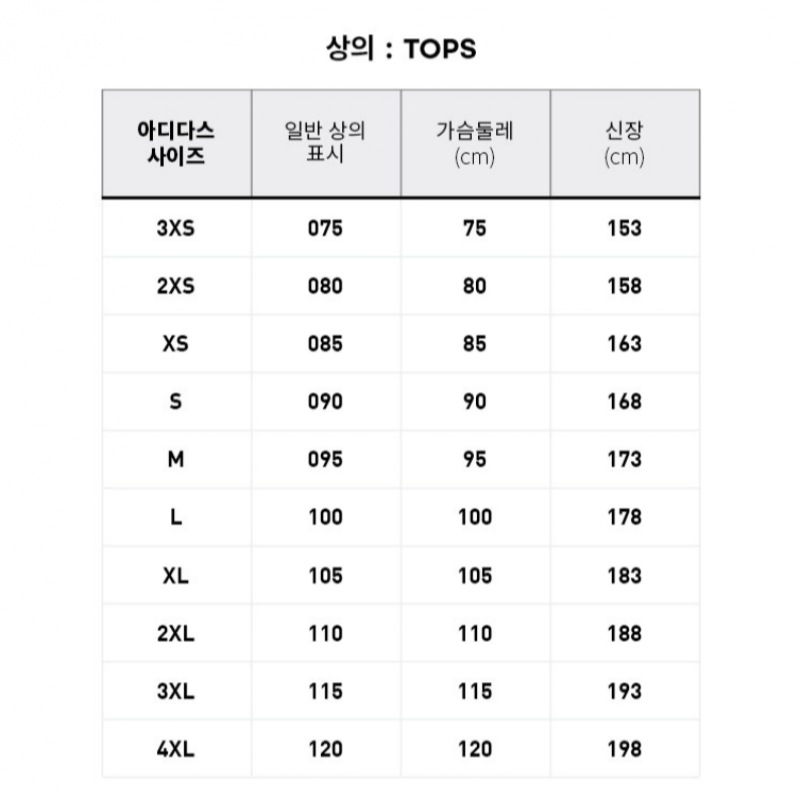 상의 : TOPS

| 아디다스 사이즈 | 일반 상의 표시 | 가슴둘레 (cm) | 신장 (cm) |
|---|---|---|---|
| 3XS | 075 | 75 | 153 |
| 2XS | 080 | 80 | 158 |
| XS | 085 | 85 | 163 |
| S | 090 | 90 | 168 |
| M | 095 | 95 | 173 |
| L | 100 | 100 | 178 |
| XL | 105 | 105 | 183 |
| 2XL | 110 | 110 | 188 |
| 3XL | 115 | 115 | 193 |
| 4XL | 120 | 120 | 198 |